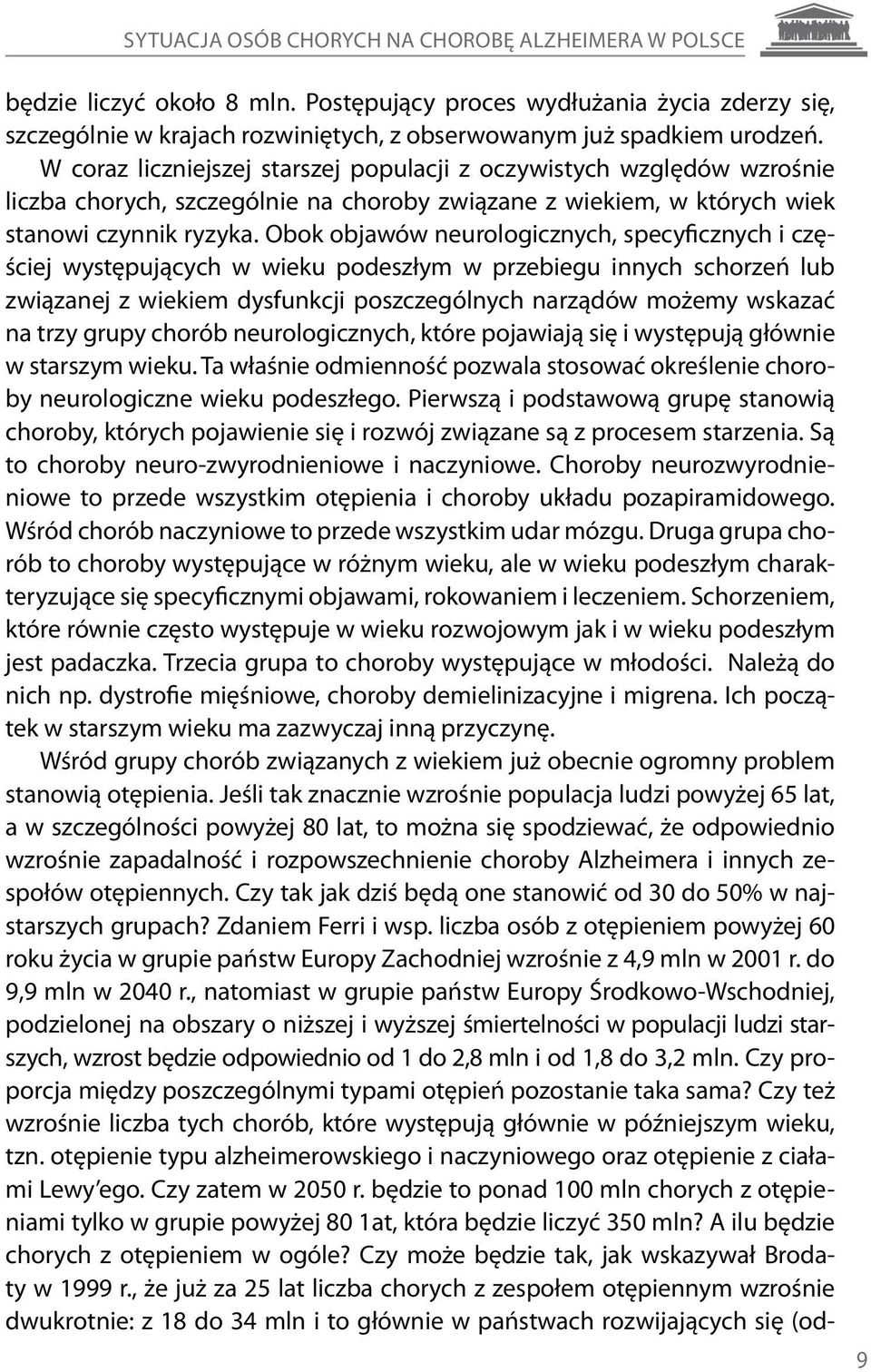 SYTUACJA OSÓB CHORYCH NA CHOROBĘ ALZHEIMERA W POLSCE

będzie liczyć około 8 mln. Postępujący proces wydłużania życia zderzy się, szczególnie w krajach rozwiniętych, z obserwowanym już spadkiem urodzeń.

W coraz liczniejszej starszej populacji z oczywistych względów wzrośnie liczba chorych, szczególnie na choroby związane z wiekiem, w których wiek stanowi czynnik ryzyka. Obok objawów neurologicznych, specyficznych i częściej występujących w wieku podeszłym w przebiegu innych schorzeń lub związanej z wiekiem dysfunkcji poszczególnych narządów możemy wskazać na trzy grupy chorób neurologicznych, które pojawiają się i występują głównie w starszym wieku. Ta właśnie odmienność pozwala stosować określenie choroby neurologiczne wieku podeszłego. Pierwszą i podstawową grupę stanowią choroby, których pojawienie się i rozwój związane są z procesem starzenia. Są to choroby neuro-zwyrodnieniowe i naczyniowe. Choroby neurozwyrodnieniowe to przede wszystkim otępienia i choroby układu pozapiramidowego. Wśród chorób naczyniowe to przede wszystkim udar mózgu. Druga grupa chorób to choroby występujące w różnym wieku, ale w wieku podeszłym charakteryzujące się specyficznymi objawami, rokowaniem i leczeniem. Schorzeniem, które równie często występuje w wieku rozwojowym jak i w wieku podeszłym jest padaczka. Trzecia grupa to choroby występujące w młodości. Należą do nich np. dystrofie mięśniowe, choroby demielinizacyjne i migrena. Ich początek w starszym wieku ma zazwyczaj inną przyczynę.

Wśród grupy chorób związanych z wiekiem już obecnie ogromny problem stanowią otępienia. Jeśli tak znacznie wzrośnie populacja ludzi powyżej 65 lat, a w szczególności powyżej 80 lat, to można się spodziewać, że odpowiednio wzrośnie zapadalność i rozpowszechnienie choroby Alzheimera i innych zespołów otępiennych. Czy tak jak dziś będą one stanowić od 30 do 50% w najstarszych grupach? Zdaniem Ferri i wsp. liczba osób z otępieniem powyżej 60 roku życia w grupie państw Europy Zachodniej wzrośnie z 4,9 mln w 2001 r. do 9,9 mln w 2040 r., natomiast w grupie państw Europy Środkowo-Wschodniej, podzielonej na obszary o niższej i wyższej śmiertelności w populacji ludzi starszych, wzrost będzie odpowiednio od 1 do 2,8 mln i od 1,8 do 3,2 mln. Czy proporcja między poszczególnymi typami otępień pozostanie taka sama? Czy też wzrośnie liczba tych chorób, które występują głównie w późniejszym wieku, tzn. otępienie typu alzheimerowskiego i naczyniowego oraz otępienie z ciałami Lewy'ego. Czy zatem w 2050 r. będzie to ponad 100 mln chorych z otępieniami tylko w grupie powyżej 80 1at, która będzie liczyć 350 mln? A ilu będzie chorych z otępieniem w ogóle? Czy może będzie tak, jak wskazywał Brodaty w 1999 r., że już za 25 lat liczba chorych z zespołem otępiennym wzrośnie dwukrotnie: z 18 do 34 mln i to głównie w państwach rozwijających się (od-

9